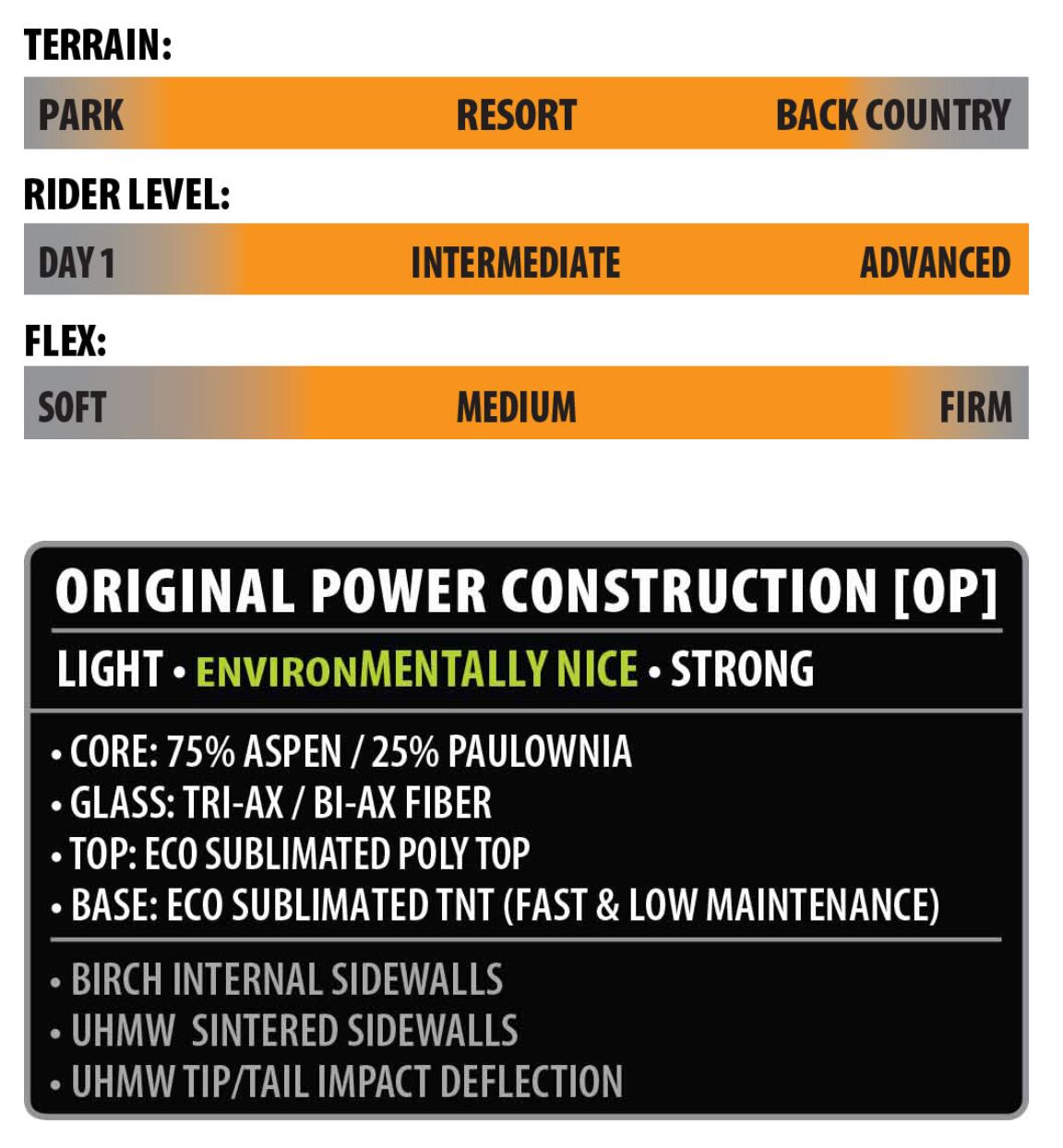 TERRAIN:

PARK RESORT BACK COUNTRY

RIDER LEVEL:

DAY 1 INTERMEDIATE ADVANCED

FLEX:

SOFT MEDIUM FIRM

ORIGINAL POWER CONSTRUCTION [OP]

LIGHT • ENVIRONMENTALLY NICE • STRONG

• CORE: 75% ASPEN / 25% PAULOWNIA
• GLASS: TRI-AX / BI-AX FIBER
• TOP: ECO SUBLIMATED POLY TOP
• BASE: ECO SUBLIMATED TNT (FAST & LOW MAINTENANCE)

• BIRCH INTERNAL SIDEWALLS
• UHMW SINTERED SIDEWALLS
• UHMW TIP/TAIL IMPACT DEFLECTION